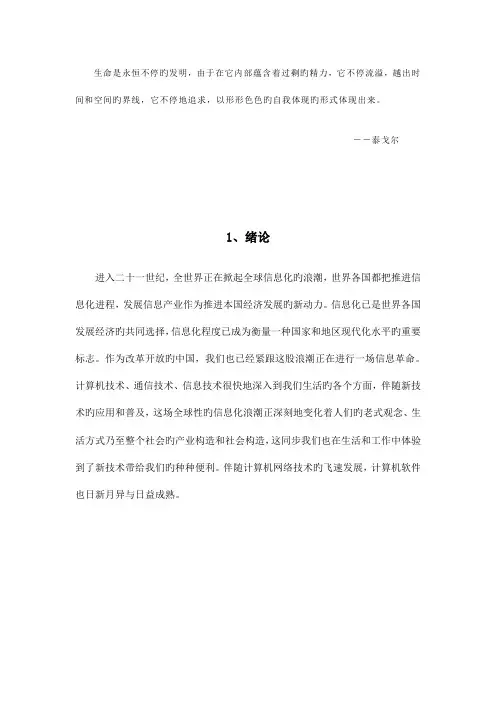 生命是永恒不停的发明，由于在它内部蕴含着过剩的精力，它不停流溢，越出时间和空间的界线，它不停地追求，以形形色色的自我体现的形式体现出来。

——泰戈尔

1、绪论

进入二十一世纪，全世界正在掀起全球信息化的浪潮，世界各国都把推进信息化进程，发展信息产业作为推进本国经济发展的新动力。信息化已是世界各国发展经济的共同选择，信息化程度已成为衡量一种国家和地区现代化水平的重要标志。作为改革开放的中国，我们也已经紧跟这股浪潮正在进行一场信息革命。计算机技术、通信技术、信息技术很快地深入到我们生活的各个方面，伴随新技术的应用和普及，这场全球性的信息化浪潮正深刻地变化着人们的老式观念、生活方式乃至整个社会的产业构造和社会构造，这同步我们也在生活和工作中体验到了新技术带给我们的种种便利。伴随计算机网络技术的飞速发展，计算机软件也日新月异与日益成熟。